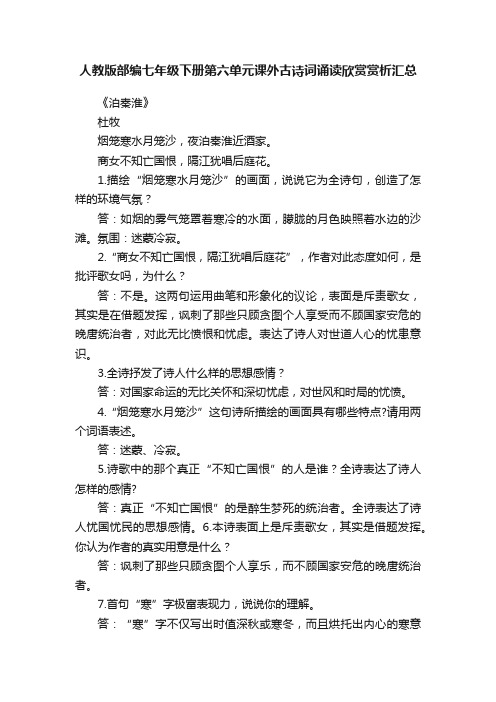 人教版部编七年级下册第六单元课外古诗词诵读欣赏赏析汇总

《泊秦淮》

杜牧

烟笼寒水月笼沙，夜泊秦淮近酒家。

商女不知亡国恨，隔江犹唱后庭花。

1.描绘“烟笼寒水月笼沙”的画面，说说它为全诗句，创造了怎样的环境气氛？

答：如烟的雾气笼罩着寒冷的水面，朦胧的月色映照着水边的沙滩。氛围：迷蒙冷寂。

2.“商女不知亡国恨，隔江犹唱后庭花”，作者对此态度如何，是批评歌女吗，为什么？

答：不是。这两句运用曲笔和形象化的议论，表面是斥责歌女，其实是在借题发挥，讽刺了那些只顾贪图个人享受而不顾国家安危的晚唐统治者，对此无比愤恨和忧虑。表达了诗人对世道人心的忧患意识。

3.全诗抒发了诗人什么样的思想感情？

答：对国家命运的无比关怀和深切忧虑，对世风和时局的忧愤。

4.“烟笼寒水月笼沙”这句诗所描绘的画面具有哪些特点?请用两个词语表述。

答：迷蒙、冷寂。

5.诗歌中的那个真正“不知亡国恨”的人是谁？全诗表达了诗人怎样的感情?

答：真正“不知亡国恨”的是醉生梦死的统治者。全诗表达了诗人忧国忧民的思想感情。6.本诗表面上是斥责歌女，其实是借题发挥。你认为作者的真实用意是什么？

答：讽刺了那些只顾贪图个人享乐，而不顾国家安危的晚唐统治者。

7.首句“寒”字极富表现力，说说你的理解。

答：“寒”字不仅写出时值深秋或寒冬，而且烘托出内心的寒意